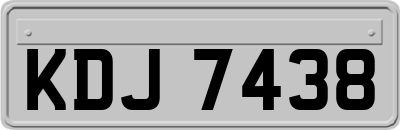 KDJ 7438